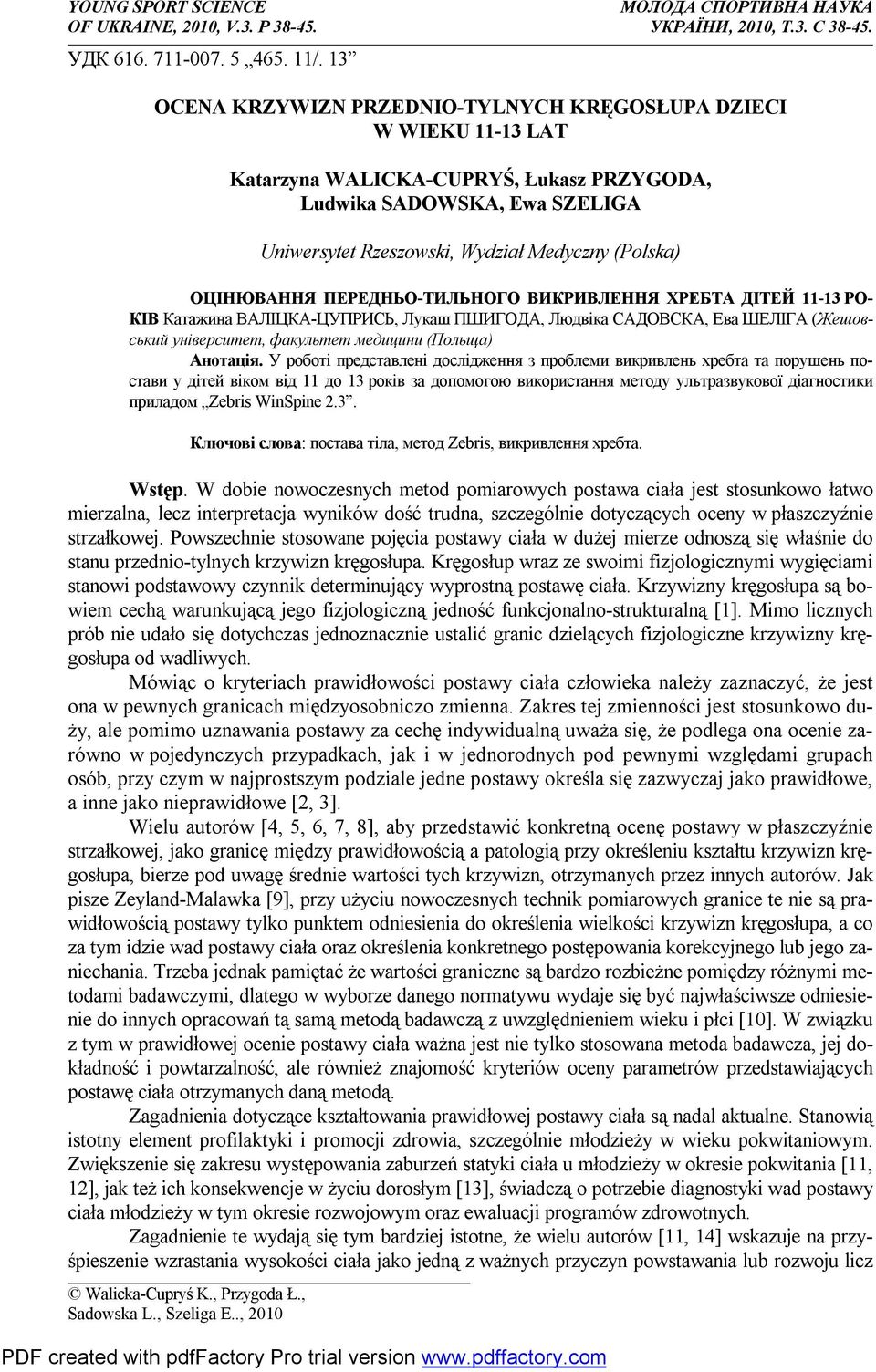 YOUNG SPORT SCIENCE OF UKRAINE, 2010, V.3. P 38-45.

МОЛОДА СПОРТИВНА НАУКА УКРАЇНИ, 2010, Т.3. С 38-45.

УДК 616. 711-007. 5 „465. 11/. 13”

OCENA KRZYWIZN PRZEDNIO-TYLNYCH KRĘGOSŁUPA DZIECI W WIEKU 11-13 LAT

Katarzyna WALICKA-CUPRYŚ, Łukasz PRZYGODA, Ludwika SADOWSKA, Ewa SZELIGA

Uniwersytet Rzeszowski, Wydział Medyczny (Polska)

ОЦІНЮВАННЯ ПЕРЕДНЬО-ТИЛЬНОГО ВИКРИВЛЕННЯ ХРЕБТА ДІТЕЙ 11-13 РОКІВ Катажина ВАЛІЦКА-ЦУПРИСЬ, Лукаш ПШИГОДА, Людвіка САДОВСКА, Ева ШЕЛІГА (Жешовський університет, факультет медицини (Польща)

Анотація. У роботі представлені дослідження з проблеми викривлень хребта та порушень постави у дітей віком від 11 до 13 років за допомогою використання методу ультразвукової діагностики приладом „Zebris WinSpine 2.3”.

Ключові слова: постава тіла, метод Zebris, викривлення хребта.

Wstęp. W dobie nowoczesnych metod pomiarowych postawa ciała jest stosunkowo łatwo mierzalna, lecz interpretacja wyników dość trudna, szczególnie dotyczących oceny w płaszczyźnie strzałkowej. Powszechnie stosowane pojęcia postawy ciała w dużej mierze odnoszą się właśnie do stanu przednio-tylnych krzywizn kręgosłupa. Kręgosłup wraz ze swoimi fizjologicznymi wygięciami stanowi podstawowy czynnik determinujący wyprostną postawę ciała. Krzywizny kręgosłupa są bowiem cechą warunkującą jego fizjologiczną jedność funkcjonalno-strukturalną [1]. Mimo licznych prób nie udało się dotychczas jednoznacznie ustalić granic dzielących fizjologiczne krzywizny kręgosłupa od wadliwych.

Mówiąc o kryteriach prawidłowości postawy ciała człowieka należy zaznaczyć, że jest ona w pewnych granicach międzyosobniczo zmienna. Zakres tej zmienności jest stosunkowo duży, ale pomimo uznawania postawy za cechę indywidualną uważa się, że podlega ona ocenie zarówno w pojedynczych przypadkach, jak i w jednorodnych pod pewnymi względami grupach osób, przy czym w najprostszym podziale jedne postawy określa się zazwyczaj jako prawidłowe, a inne jako nieprawidłowe [2, 3].

Wielu autorów [4, 5, 6, 7, 8], aby przedstawić konkretną ocenę postawy w płaszczyźnie strzałkowej, jako granicę między prawidłowością a patologią przy określeniu kształtu krzywizn kręgosłupa, bierze pod uwagę średnie wartości tych krzywizn, otrzymanych przez innych autorów. Jak pisze Zeyland-Malawka [9], przy użyciu nowoczesnych technik pomiarowych granice te nie są prawidłowością postawy tylko punktem odniesienia do określenia wielkości krzywizn kręgosłupa, a co za tym idzie wad postawy ciała oraz określenia konkretnego postępowania korekcyjnego lub jego zaniechania. Trzeba jednak pamiętać że wartości graniczne są bardzo rozbieżne pomiędzy różnymi metodami badawczymi, dlatego w wyborze danego normatywu wydaje się być najwłaściwsze odniesienie do innych opracowań tą samą metodą badawczą z uwzględnieniem wieku i płci [10]. W związku z tym w prawidłowej ocenie postawy ciała ważna jest nie tylko stosowana metoda badawcza, jej dokładność i powtarzalność, ale również znajomość kryteriów oceny parametrów przedstawiających postawę ciała otrzymanych daną metodą.

Zagadnienia dotyczące kształtowania prawidłowej postawy ciała są nadal aktualne. Stanowią istotny element profilaktyki i promocji zdrowia, szczególnie młodzieży w wieku pokwitaniowym. Zwiększenie się zakresu występowania zaburzeń statyki ciała u młodzieży w okresie pokwitania [11, 12], jak też ich konsekwencje w życiu dorosłym [13], świadczą o potrzebie diagnostyki wad postawy ciała młodzieży w tym okresie rozwojowym oraz ewaluacji programów zdrowotnych.

Zagadnienie te wydają się tym bardziej istotne, że wielu autorów [11, 14] wskazuje na przyśpieszenie wzrastania wysokości ciała jako jedną z ważnych przyczyn powstawania lub rozwoju licz

© Walicka-Cupryś K., Przygoda Ł., Sadowska L., Szeliga E.., 2010

PDF created with pdfFactory Pro trial version www.pdffactory.com